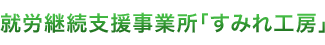 就労継続支援事業所「すみれ工房」